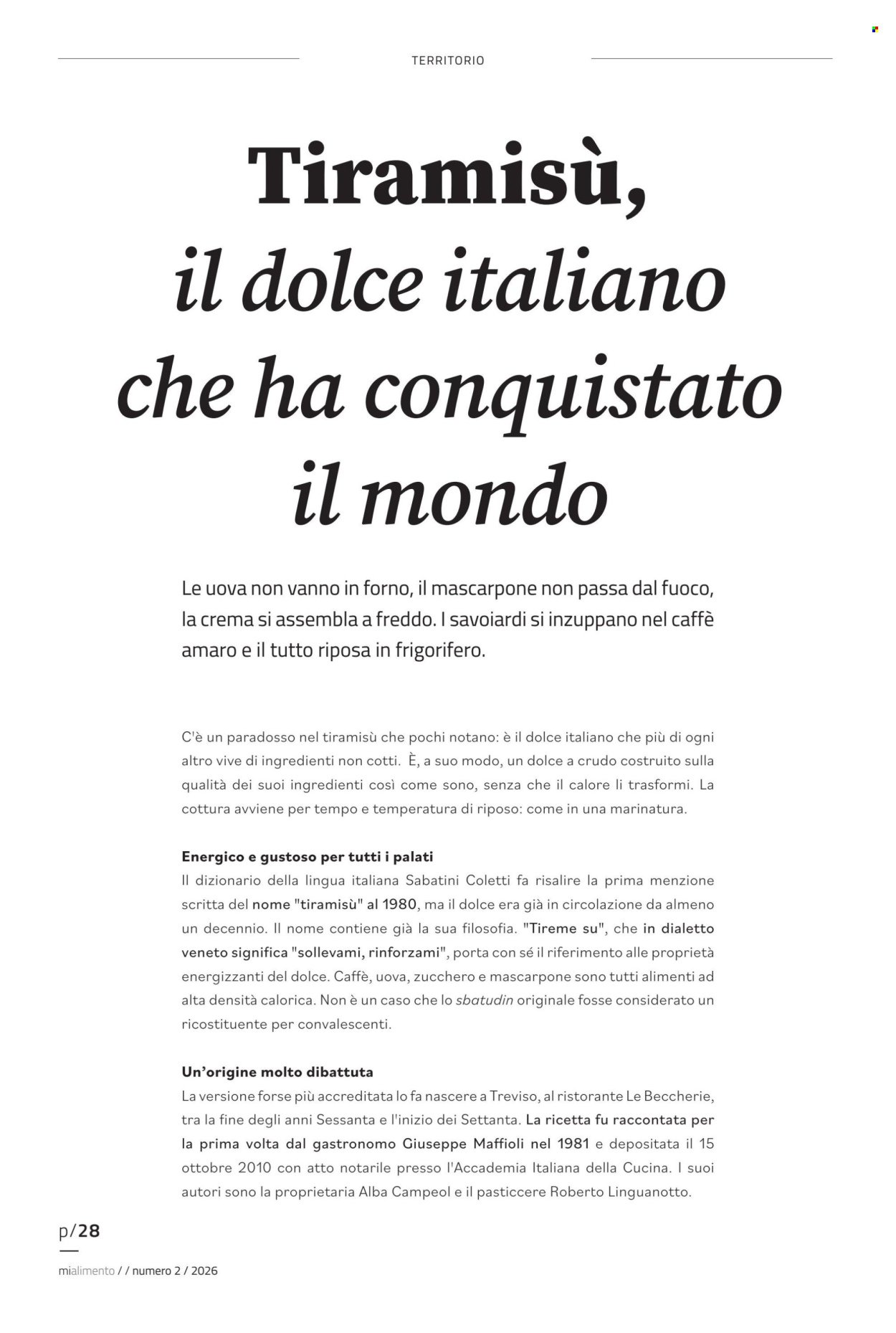 TERRITORIO

Tiramisù,
il dolce italiano
che ha conquistato
il mondo

Le uova non vanno in forno, il mascarpone non passa dal fuoco, la crema si assembla a freddo. I savoiardi si inzuppano nel caffè amaro e il tutto riposa in frigorifero.

C'è un paradosso nel tiramisù che pochi notano: è il dolce italiano che più di ogni altro vive di ingredienti non cotti. È, a suo modo, un dolce a crudo costruito sulla qualità dei suoi ingredienti così come sono, senza che il calore li trasformi. La cottura avviene per tempo e temperatura di riposo: come in una marinatura.

Energico e gustoso per tutti i palati
Il dizionario della lingua italiana Sabatini Coletti fa risalire la prima menzione scritta del nome "tiramisù" al 1980, ma il dolce era già in circolazione da almeno un decennio. Il nome contiene già la sua filosofia. "Tireme su", che in dialetto veneto significa "sollevami, rinforzami", porta con sé il riferimento alle proprietà energizzanti del dolce. Caffè, uova, zucchero e mascarpone sono tutti alimenti ad alta densità calorica. Non è un caso che lo sbatudin originale fosse considerato un ricostituente per convalescenti.

Un'origine molto dibattuta
La versione forse più accreditata lo fa nascere a Treviso, al ristorante Le Beccherie, tra la fine degli anni Sessanta e l'inizio dei Settanta. La ricetta fu raccontata per la prima volta dal gastronomo Giuseppe Maffioli nel 1981 e depositata il 15 ottobre 2010 con atto notarile presso l'Accademia Italiana della Cucina. I suoi autori sono la proprietaria Alba Campeol e il pasticcere Roberto Linguanotto.

p/28

mialimento / / numero 2 / 2026